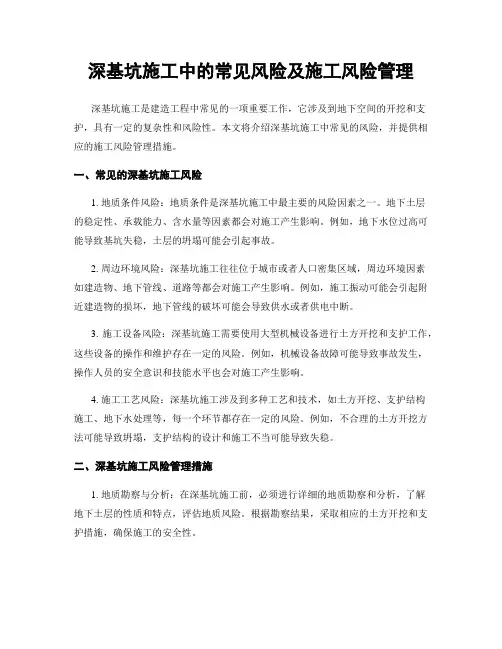 深基坑施工中的常见风险及施工风险管理

深基坑施工是建造工程中常见的一项重要工作，它涉及到地下空间的开挖和支护，具有一定的复杂性和风险性。本文将介绍深基坑施工中常见的风险，并提供相应的施工风险管理措施。

一、常见的深基坑施工风险

1. 地质条件风险：地质条件是深基坑施工中最主要的风险因素之一。地下土层的稳定性、承载能力、含水量等因素都会对施工产生影响。例如，地下水位过高可能导致基坑失稳，土层的坍塌可能会引起事故。

2. 周边环境风险：深基坑施工往往位于城市或者人口密集区域，周边环境因素如建造物、地下管线、道路等都会对施工产生影响。例如，施工振动可能会引起附近建造物的损坏，地下管线的破坏可能会导致供水或者供电中断。

3. 施工设备风险：深基坑施工需要使用大型机械设备进行土方开挖和支护工作，这些设备的操作和维护存在一定的风险。例如，机械设备故障可能导致事故发生，操作人员的安全意识和技能水平也会对施工产生影响。

4. 施工工艺风险：深基坑施工涉及到多种工艺和技术，如土方开挖、支护结构施工、地下水处理等，每一个环节都存在一定的风险。例如，不合理的土方开挖方法可能导致坍塌，支护结构的设计和施工不当可能导致失稳。

二、深基坑施工风险管理措施

1. 地质勘察与分析：在深基坑施工前，必须进行详细的地质勘察和分析，了解地下土层的性质和特点，评估地质风险。根据勘察结果，采取相应的土方开挖和支护措施，确保施工的安全性。